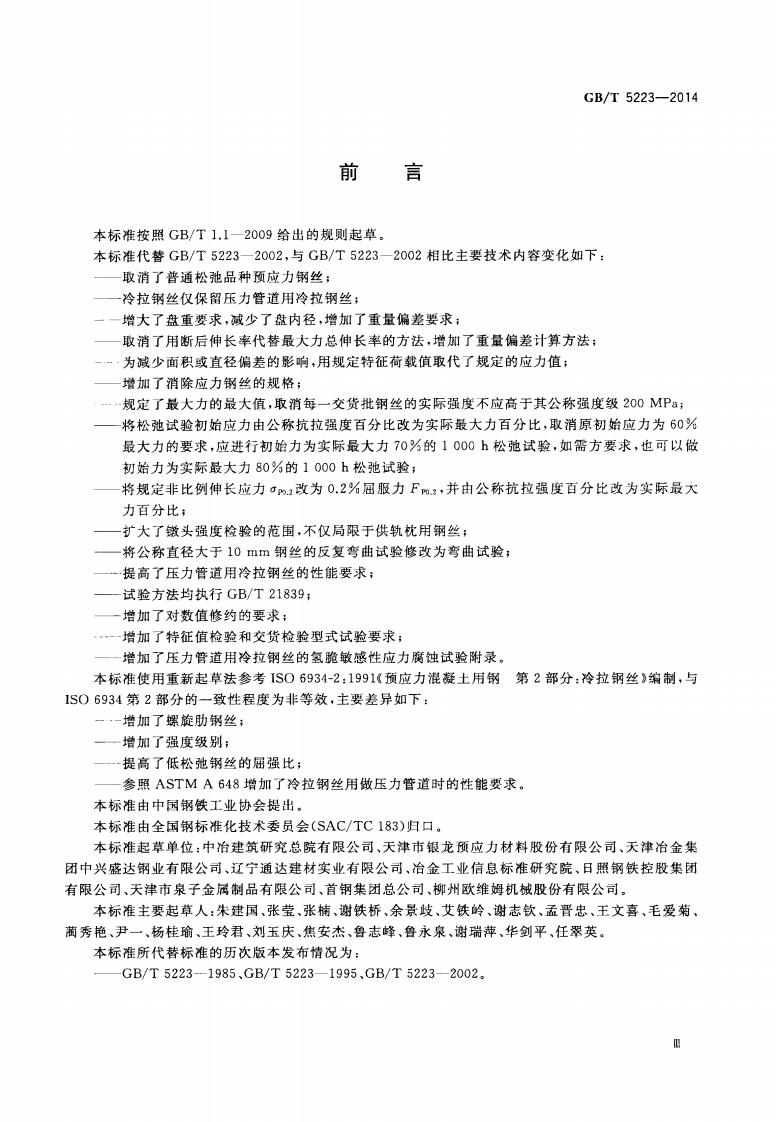 GB/T 5223—2014

前言

本标准按照GB/T 1.1—2009给出的规则起草。

本标准代替GB/T 5223—2002，与GB/T 5223—2002相比主要技术内容变化如下：

——取消了普通松弛品种预应力钢丝；

——冷拉钢丝仅保留压力管道用冷拉钢丝；

——增大了盘重要求，减少了盘内径，增加了重量偏差要求；

——取消了用断后伸长率代替最大力总伸长率的方法，增加了重量偏差计算方法；

——为减少面积或直径偏差的影响，用规定特征荷载值取代了规定的应力值；

——增加了消除应力钢丝的规格；

——规定了最大力的最大值，取消每一交货批钢丝的实际强度不应高于其公称强度级200 MPa；

——将松弛试验初始应力由公称抗拉强度百分比改为实际最大力百分比，取消原初始应力为60%最大力的要求，应进行初始力为实际最大力70%的1 000 h松弛试验，如需方要求，也可以做初始力为实际最大力80%的1 000 h松弛试验；

——将规定非比例伸长应力$\sigma_{P0.2}$改为0.2%屈服力$F_{P0.2}$，并由公称抗拉强度百分比改为实际最大力百分比；

——扩大了镦头强度检验的范围，不仅局限于供轨枕用钢丝；

——将公称直径大于10 mm钢丝的反复弯曲试验修改为弯曲试验；

——提高了压力管道用冷拉钢丝的性能要求；

——试验方法均执行GB/T 21839；

——增加了对数值修约的要求；

——增加了特征值检验和交货检验型式试验要求；

——增加了压力管道用冷拉钢丝的氢脆敏感性应力腐蚀试验附录。

本标准使用重新起草法参考ISO 6934-2：1991《预应力混凝土用钢 第2部分：冷拉钢丝》编制，与ISO 6934第2部分的一致性程度为非等效，主要差异如下：

——增加了螺旋肋钢丝；

——增加了强度级别；

——提高了低松弛钢丝的屈强比；

——参照ASTM A 648增加了冷拉钢丝用做压力管道时的性能要求。

本标准由中国钢铁工业协会提出。

本标准由全国钢标准化技术委员会(SAC/TC 183)归口。

本标准起草单位：中冶建筑研究总院有限公司、天津市银龙预应力材料股份有限公司、天津冶金集团中兴盛达钢业有限公司、辽宁通达建材实业有限公司、冶金工业信息标准研究院、日照钢铁控股集团有限公司、天津市泉子金属制品有限公司、首钢集团总公司、柳州欧维姆机械股份有限公司。

本标准主要起草人：朱建国、张莹、张楠、谢铁桥、余景歧、艾铁岭、谢志钦、孟晋忠、王文喜、毛爱菊、蔺秀艳、尹一、杨桂瑜、王玲君、刘玉庆、焦安杰、鲁志峰、鲁永泉、谢瑞萍、华剑平、任翠英。

本标准所代替标准的历次版本发布情况为：

——GB/T 5223—1985、GB/T 5223—1995、GB/T 5223—2002。

Ⅲ